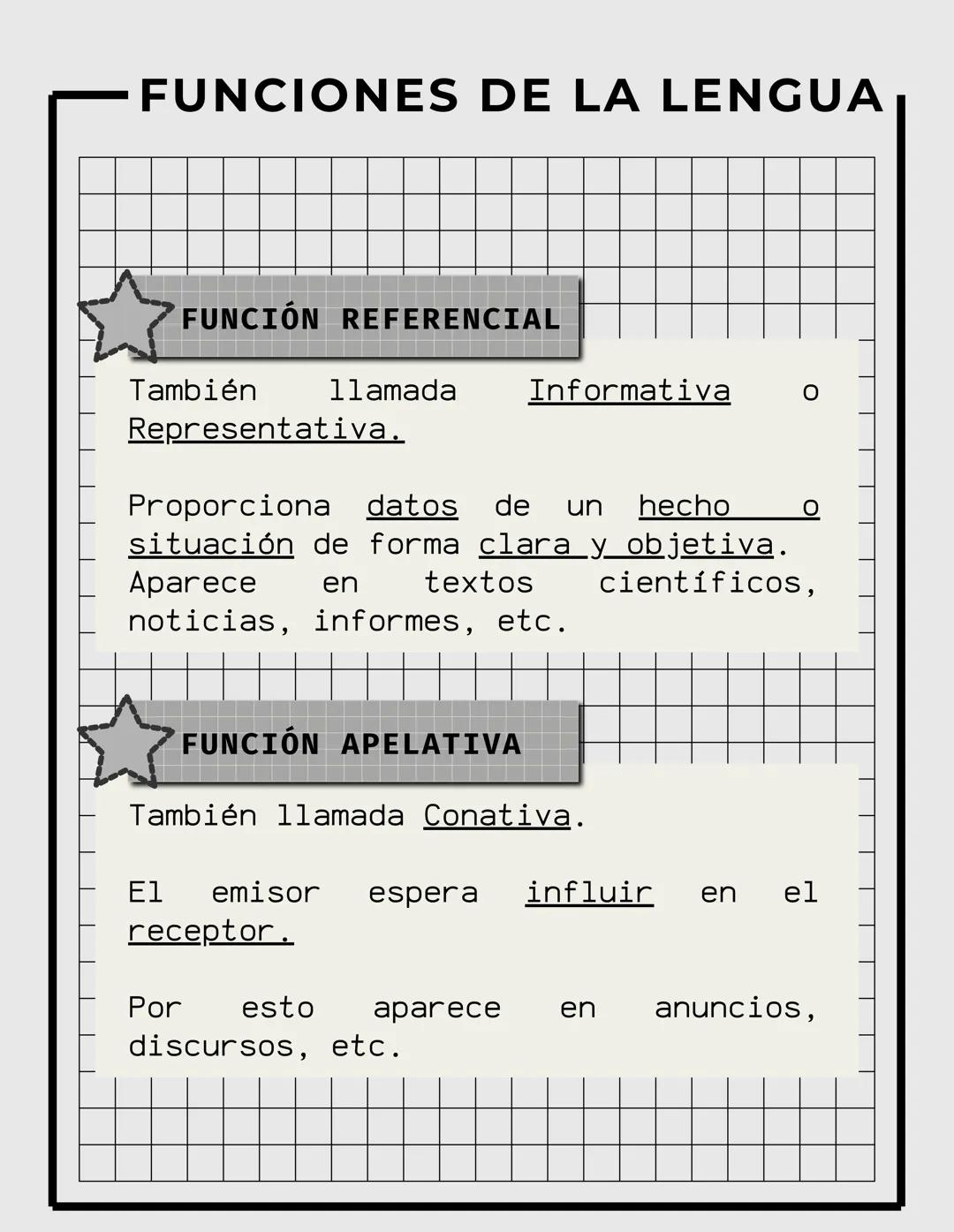 FUNCIONES DE LA LENGUA

FUNCIÓN REFERENCIAL

También llamada Informativa o Representativa.

Proporciona datos de un hecho o situación de forma clara y objetiva. Aparece en textos científicos, noticias, informes, etc.

FUNCIÓN APELATIVA

También llamada Conativa.

El emisor espera influir en el receptor.

Por esto aparece en anuncios, discursos, etc.